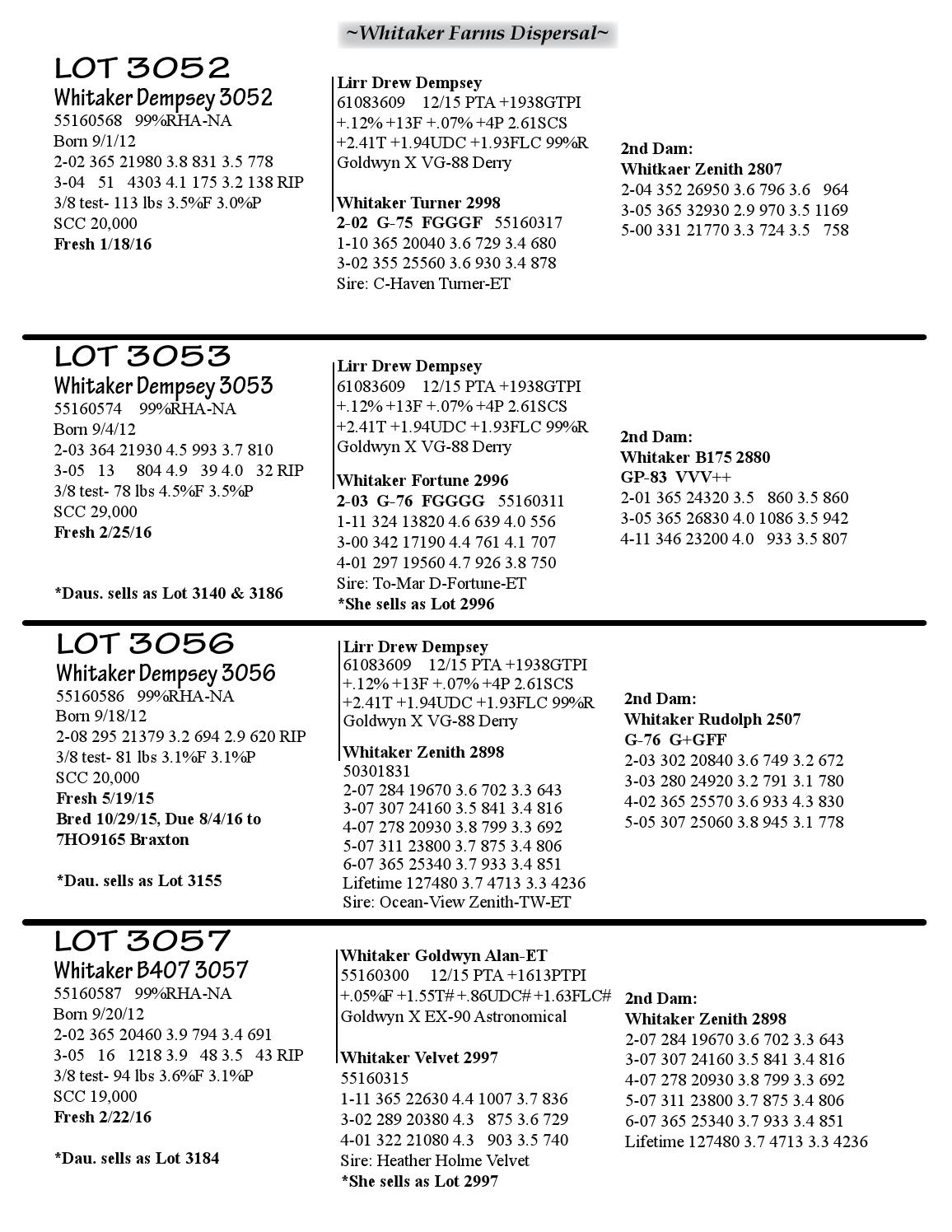 ~Whitaker Farms Dispersal~

LOT 3052
Whitaker Dempsey 3052
55160568 99%RHA-NA
Born 9/1/12
2-02 365 21980 3.8 831 3.5 778
3-04 51 4303 4.1 175 3.2 138 RIP
3/8 test- 113 lbs 3.5%F 3.0%P
SCC 20,000
Fresh 1/18/16

Lirr Drew Dempsey
61083609 12/15 PTA +1938GTPI
+.12% +13F +.07% +4P 2.61SCS
+2.41T +1.94UDC +1.93FLC 99%R
Goldwyn X VG-88 Derry

Whitaker Turner 2998
2-02 G-75 FGGGF 55160317
1-10 365 20040 3.6 729 3.4 680
3-02 355 25560 3.6 930 3.4 878
Sire: C-Haven Turner-ET

2nd Dam:
Whitkaer Zenith 2807
2-04 352 26950 3.6 796 3.6 964
3-05 365 32930 2.9 970 3.5 1169
5-00 331 21770 3.3 724 3.5 758

LOT 3053
Whitaker Dempsey 3053
55160574 99%RHA-NA
Born 9/4/12
2-03 364 21930 4.5 993 3.7 810
3-05 13 804 4.9 39 4.0 32 RIP
3/8 test- 78 lbs 4.5%F 3.5%P
SCC 29,000
Fresh 2/25/16

*Daus. sells as Lot 3140 & 3186

Lirr Drew Dempsey
61083609 12/15 PTA +1938GTPI
+.12% +13F +.07% +4P 2.61SCS
+2.41T +1.94UDC +1.93FLC 99%R
Goldwyn X VG-88 Derry

Whitaker Fortune 2996
2-03 G-76 FGGGG 55160311
1-11 324 13820 4.6 639 4.0 556
3-00 342 17190 4.4 761 4.1 707
4-01 297 19560 4.7 926 3.8 750
Sire: To-Mar D-Fortune-ET
*She sells as Lot 2996

2nd Dam:
Whitaker B175 2880
GP-83 VVV++
2-01 365 24320 3.5 860 3.5 860
3-05 365 26830 4.0 1086 3.5 942
4-11 346 23200 4.0 933 3.5 807

LOT 3056
Whitaker Dempsey 3056
55160586 99%RHA-NA
Born 9/18/12
2-08 295 21379 3.2 694 2.9 620 RIP
3/8 test- 81 lbs 3.1%F 3.1%P
SCC 20,000
Fresh 5/19/15
Bred 10/29/15, Due 8/4/16 to 7HO9165 Braxton

*Dau. sells as Lot 3155

Lirr Drew Dempsey
61083609 12/15 PTA +1938GTPI
+.12% +13F +.07% +4P 2.61SCS
+2.41T +1.94UDC +1.93FLC 99%R
Goldwyn X VG-88 Derry

Whitaker Zenith 2898
50301831
2-07 284 19670 3.6 702 3.3 643
3-07 307 24160 3.5 841 3.4 816
4-07 278 20930 3.8 799 3.3 692
5-07 311 23800 3.7 875 3.4 806
6-07 365 25340 3.7 933 3.4 851
Lifetime 127480 3.7 4713 3.3 4236
Sire: Ocean-View Zenith-TW-ET

2nd Dam:
Whitaker Rudolph 2507
G-76 G+GFF
2-03 302 20840 3.6 749 3.2 672
3-03 280 24920 3.2 791 3.1 780
4-02 365 25570 3.6 933 4.3 830
5-05 307 25060 3.8 945 3.1 778

LOT 3057
Whitaker B407 3057
55160587 99%RHA-NA
Born 9/20/12
2-02 365 20460 3.9 794 3.4 691
3-05 16 1218 3.9 48 3.5 43 RIP
3/8 test- 94 lbs 3.6%F 3.1%P
SCC 19,000
Fresh 2/22/16

*Dau. sells as Lot 3184

Whitaker Goldwyn Alan-ET
55160300 12/15 PTA +1613PTPI
+.05%F +1.55T# +.86UDC# +1.63FLC#
Goldwyn X EX-90 Astronomical

Whitaker Velvet 2997
55160315
1-11 365 22630 4.4 1007 3.7 836
3-02 289 20380 4.3 875 3.6 729
4-01 322 21080 4.3 903 3.5 740
Sire: Heather Holme Velvet
*She sells as Lot 2997

2nd Dam:
Whitaker Zenith 2898
2-07 284 19670 3.6 702 3.3 643
3-07 307 24160 3.5 841 3.4 816
4-07 278 20930 3.8 799 3.3 692
5-07 311 23800 3.7 875 3.4 806
6-07 365 25340 3.7 933 3.4 851
Lifetime 127480 3.7 4713 3.3 4236